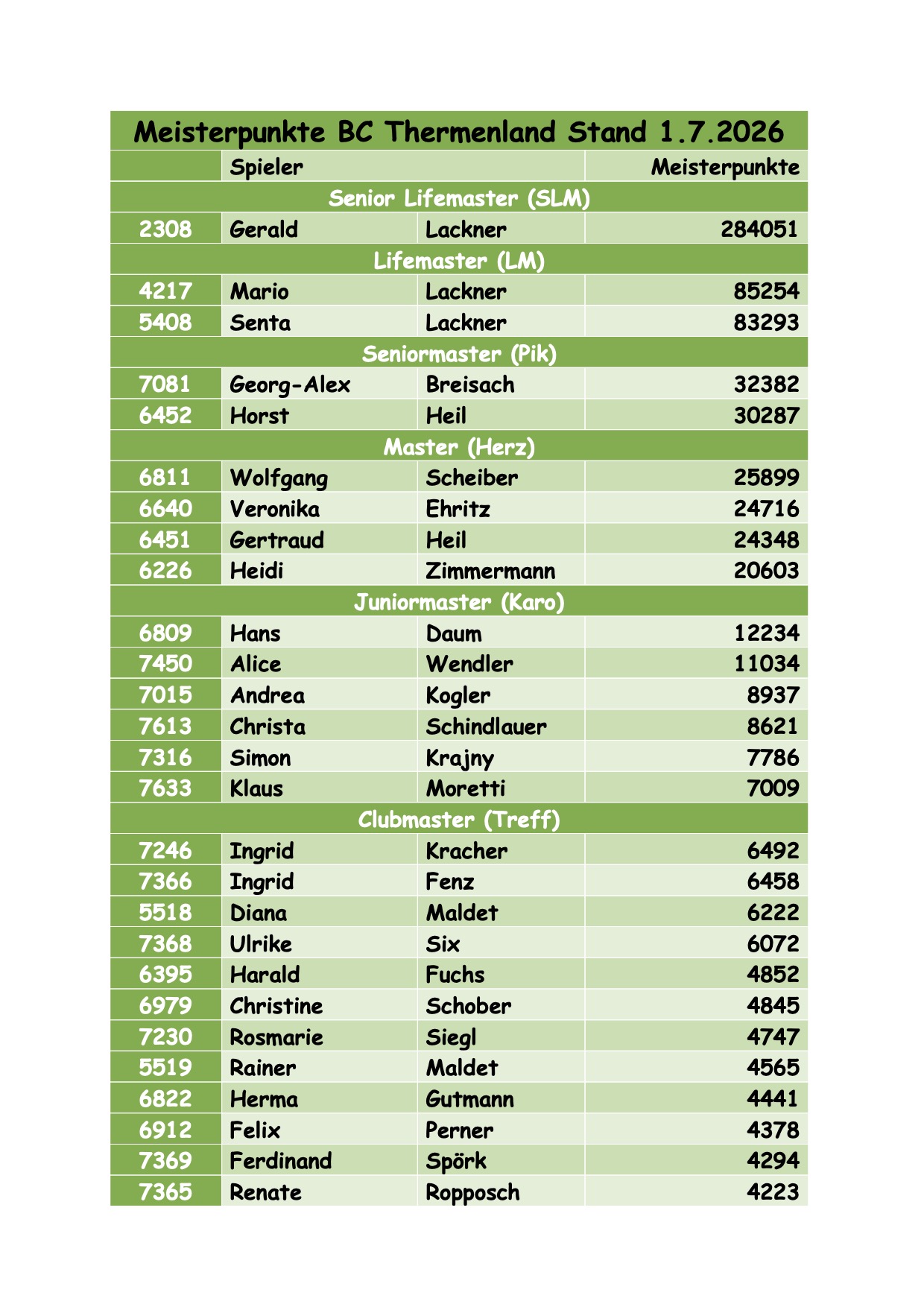 Meisterpunkte BC Thermenland Stand 1.7.2026

| | Spieler | | Meisterpunkte |
|---|---|---|---|
| Senior Lifemaster (SLM) | | | |
| 2308 | Gerald | Lackner | 284051 |
| Lifemaster (LM) | | | |
| 4217 | Mario | Lackner | 85254 |
| 5408 | Senta | Lackner | 83293 |
| Seniormaster (Pik) | | | |
| 7081 | Georg-Alex | Breisach | 32382 |
| 6452 | Horst | Heil | 30287 |
| Master (Herz) | | | |
| 6811 | Wolfgang | Scheiber | 25899 |
| 6640 | Veronika | Ehritz | 24716 |
| 6451 | Gertraud | Heil | 24348 |
| 6226 | Heidi | Zimmermann | 20603 |
| Juniormaster (Karo) | | | |
| 6809 | Hans | Daum | 12234 |
| 7450 | Alice | Wendler | 11034 |
| 7015 | Andrea | Kogler | 8937 |
| 7613 | Christa | Schindlauer | 8621 |
| 7316 | Simon | Krajny | 7786 |
| 7633 | Klaus | Moretti | 7009 |
| Clubmaster (Treff) | | | |
| 7246 | Ingrid | Kracher | 6492 |
| 7366 | Ingrid | Fenz | 6458 |
| 5518 | Diana | Maldet | 6222 |
| 7368 | Ulrike | Six | 6072 |
| 6395 | Harald | Fuchs | 4852 |
| 6979 | Christine | Schober | 4845 |
| 7230 | Rosmarie | Siegl | 4747 |
| 5519 | Rainer | Maldet | 4565 |
| 6822 | Herma | Gutmann | 4441 |
| 6912 | Felix | Perner | 4378 |
| 7369 | Ferdinand | Spörk | 4294 |
| 7365 | Renate | Ropposch | 4223 |